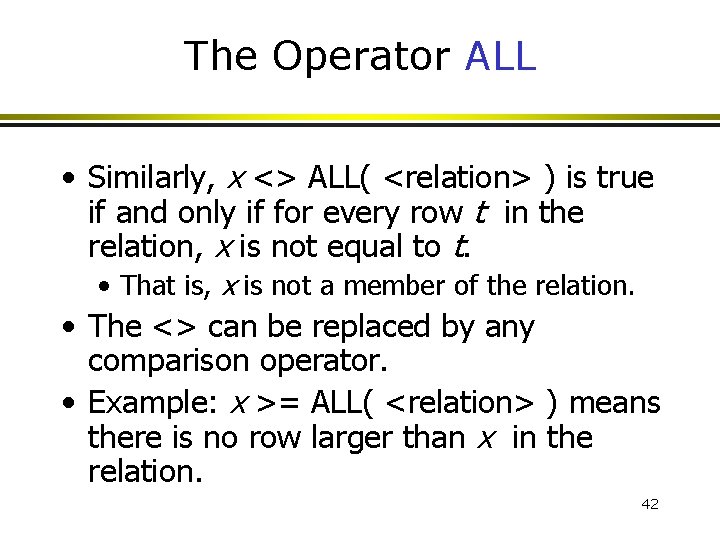 The Operator ALL

• Similarly, $x$ <> ALL( <relation> ) is true if and only if for every row $t$ in the relation, $x$ is not equal to $t$.

• That is, $x$ is not a member of the relation.

• The <> can be replaced by any comparison operator.

• Example: $x$ >= ALL( <relation> ) means there is no row larger than $x$ in the relation.

42